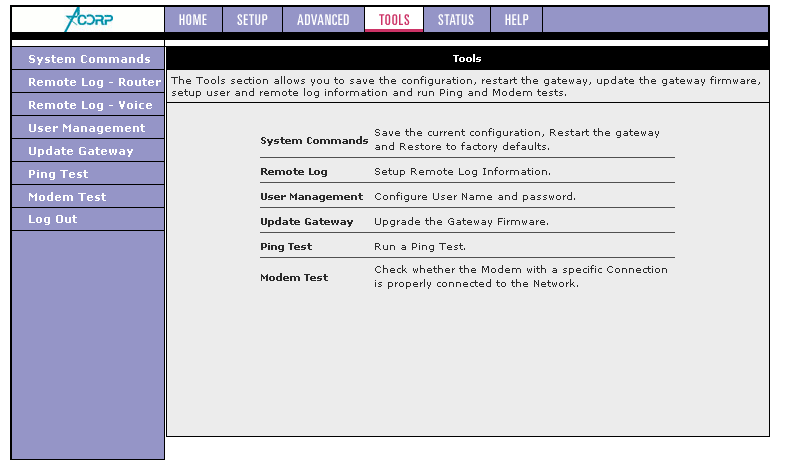 ACORP

HOME SETUP ADVANCED TOOLS STATUS HELP

System Commands
Remote Log - Router
Remote Log - Voice
User Management
Update Gateway
Ping Test
Modem Test
Log Out

Tools

The Tools section allows you to save the configuration, restart the gateway, update the gateway firmware, setup user and remote log information and run Ping and Modem tests.

| | |
|---|---|
| System Commands | Save the current configuration, Restart the gateway and Restore to factory defaults. |
| Remote Log | Setup Remote Log Information. |
| User Management | Configure User Name and password. |
| Update Gateway | Upgrade the Gateway Firmware. |
| Ping Test | Run a Ping Test. |
| Modem Test | Check whether the Modem with a specific Connection is properly connected to the Network. |